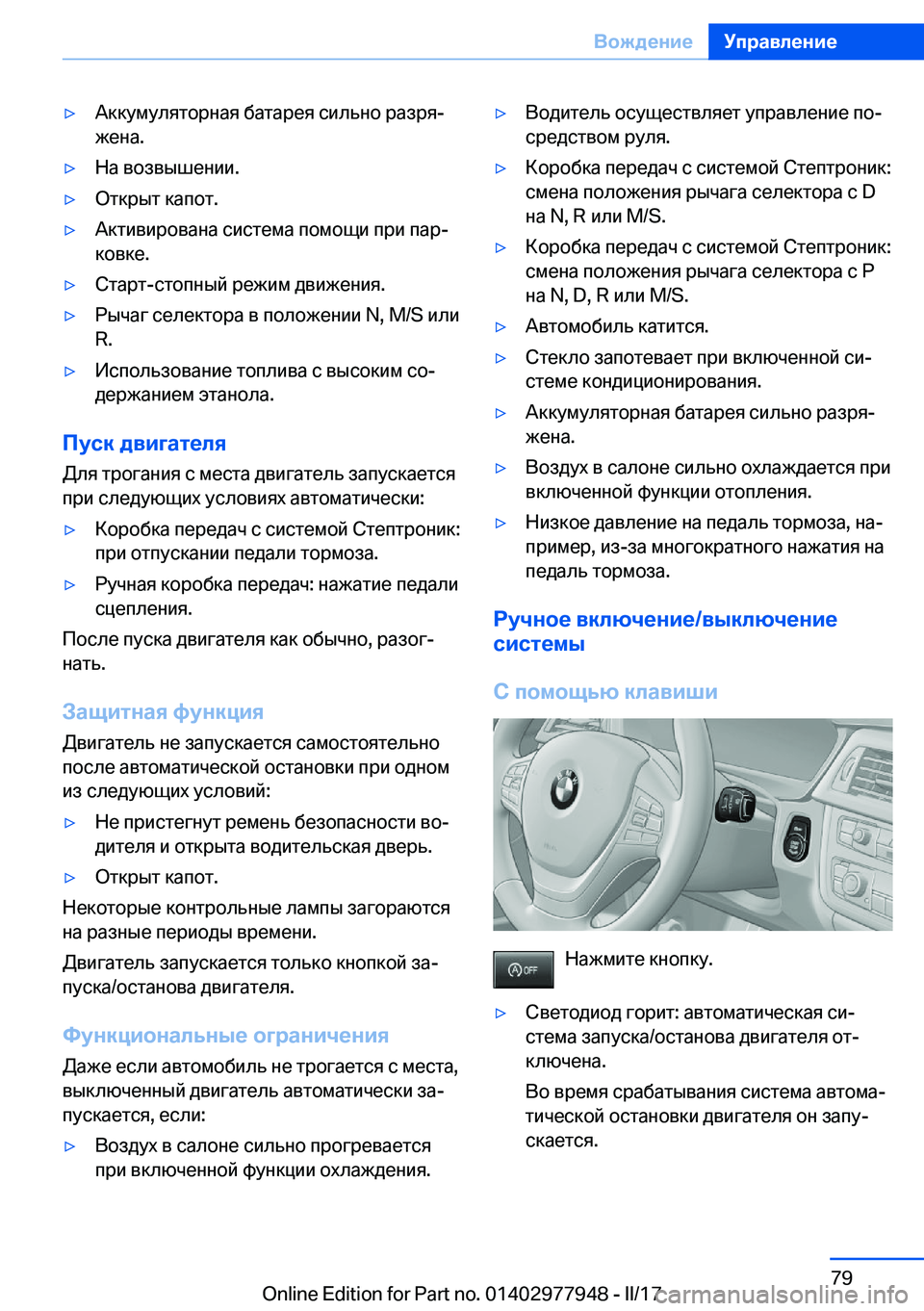 Вождение Управление

▷ Аккумуляторная батарея сильно разряжена.

▷ На возвышении.

▷ Открыт капот.

▷ Активирована система помощи при парковке.

▷ Старт-стопный режим движения.

▷ Рычаг селектора в положении N, M/S или R.

▷ Использование топлива с высоким содержанием этанола.

Пуск двигателя

Для трогания с места двигатель запускается при следующих условиях автоматически:

▷ Коробка передач с системой Стептроник: при отпускании педали тормоза.

▷ Ручная коробка передач: нажатие педали сцепления.

После пуска двигателя как обычно, разогнать.

Защитная функция

Двигатель не запускается самостоятельно после автоматической остановки при одном из следующих условий:

▷ Не пристегнут ремень безопасности водителя и открыта водительская дверь.

▷ Открыт капот.

Некоторые контрольные лампы загораются на разные периоды времени.

Двигатель запускается только кнопкой запуска/останова двигателя.

Функциональные ограничения

Даже если автомобиль не трогается с места, выключенный двигатель автоматически запускается, если:

▷ Воздух в салоне сильно прогревается при включенной функции охлаждения.

▷ Водитель осуществляет управление посредством руля.

▷ Коробка передач с системой Стептроник: смена положения рычага селектора с D на N, R или M/S.

▷ Коробка передач с системой Стептроник: смена положения рычага селектора с P на N, D, R или M/S.

▷ Автомобиль катится.

▷ Стекло запотевает при включенной системе кондиционирования.

▷ Аккумуляторная батарея сильно разряжена.

▷ Воздух в салоне сильно охлаждается при включенной функции отопления.

▷ Низкое давление на педаль тормоза, например, из-за многократного нажатия на педаль тормоза.

Ручное включение/выключение системы

С помощью клавиши

A OFF

Нажмите кнопку.

▷ Светодиод горит: автоматическая система запуска/останова двигателя отключена.

Во время срабатывания система автоматической остановки двигателя он запускается.

79

Online Edition for Part no. 01402977948 - II/17

carmanualsonline.info